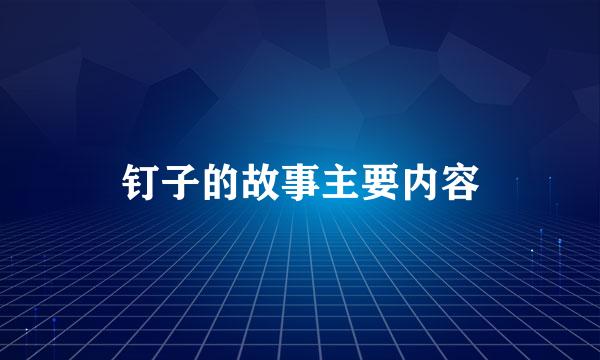 钉子的故事主要内容